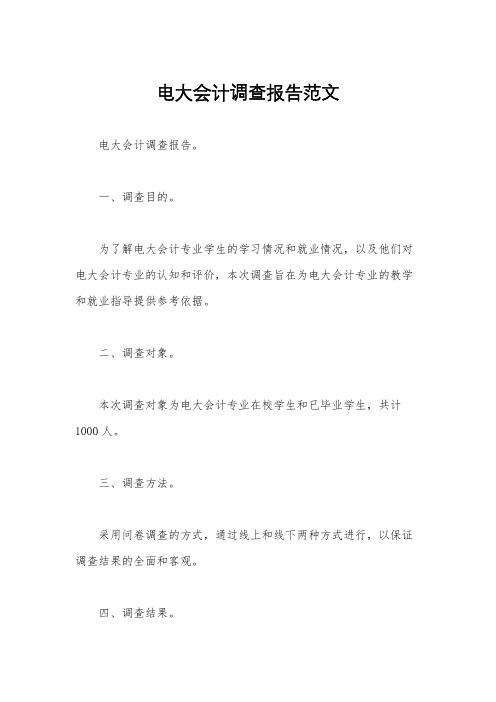 电大会计调查报告范文

电大会计调查报告。

一、调查目的。

为了解电大会计专业学生的学习情况和就业情况，以及他们对电大会计专业的认知和评价，本次调查旨在为电大会计专业的教学和就业指导提供参考依据。

二、调查对象。

本次调查对象为电大会计专业在校学生和已毕业学生，共计1000人。

三、调查方法。

采用问卷调查的方式，通过线上和线下两种方式进行，以保证调查结果的全面和客观。

四、调查结果。